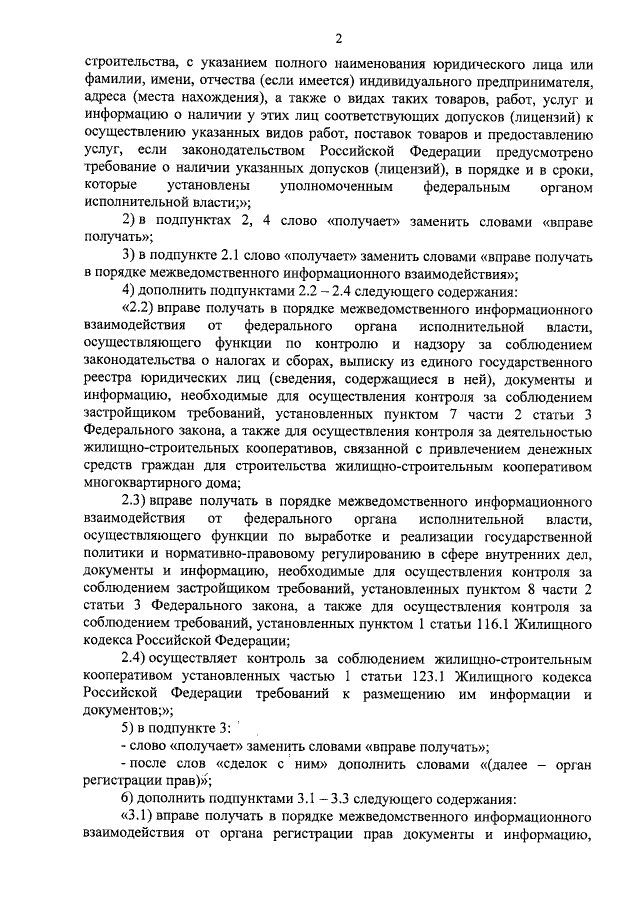 2

строительства, с указанием полного наименования юридического лица или фамилии, имени, отчества (если имеется) индивидуального предпринимателя, адреса (места нахождения), а также о видах таких товаров, работ, услуг и информацию о наличии у этих лиц соответствующих допусков (лицензий) к осуществлению указанных видов работ, поставок товаров и предоставлению услуг, если законодательством Российской Федерации предусмотрено требование о наличии указанных допусков (лицензий), в порядке и в сроки, которые установлены уполномоченным федеральным органом исполнительной власти;»;

2) в подпунктах 2, 4 слово «получает» заменить словами «вправе получать»;

3) в подпункте 2.1 слово «получает» заменить словами «вправе получать в порядке межведомственного информационного взаимодействия»;

4) дополнить подпунктами 2.2 – 2.4 следующего содержания:

«2.2) вправе получать в порядке межведомственного информационного взаимодействия от федерального органа исполнительной власти, осуществляющего функции по контролю и надзору за соблюдением законодательства о налогах и сборах, выписку из единого государственного реестра юридических лиц (сведения, содержащиеся в ней), документы и информацию, необходимые для осуществления контроля за соблюдением застройщиком требований, установленных пунктом 7 части 2 статьи 3 Федерального закона, а также для осуществления контроля за деятельностью жилищно-строительных кооперативов, связанной с привлечением денежных средств граждан для строительства жилищно-строительным кооперативом многоквартирного дома;

2.3) вправе получать в порядке межведомственного информационного взаимодействия от федерального органа исполнительной власти, осуществляющего функции по выработке и реализации государственной политики и нормативно-правовому регулированию в сфере внутренних дел, документы и информацию, необходимые для осуществления контроля за соблюдением застройщиком требований, установленных пунктом 8 части 2 статьи 3 Федерального закона, а также для осуществления контроля за соблюдением требований, установленных пунктом 1 статьи 116.1 Жилищного кодекса Российской Федерации;

2.4) осуществляет контроль за соблюдением жилищно-строительным кооперативом установленных частью 1 статьи 123.1 Жилищного кодекса Российской Федерации требований к размещению им информации и документов;»;

5) в подпункте 3:

- слово «получает» заменить словами «вправе получать»;

- после слов «сделок с ним» дополнить словами «(далее – орган регистрации прав)»;

6) дополнить подпунктами 3.1 – 3.3 следующего содержания:

«3.1) вправе получать в порядке межведомственного информационного взаимодействия от органа регистрации прав документы и информацию,